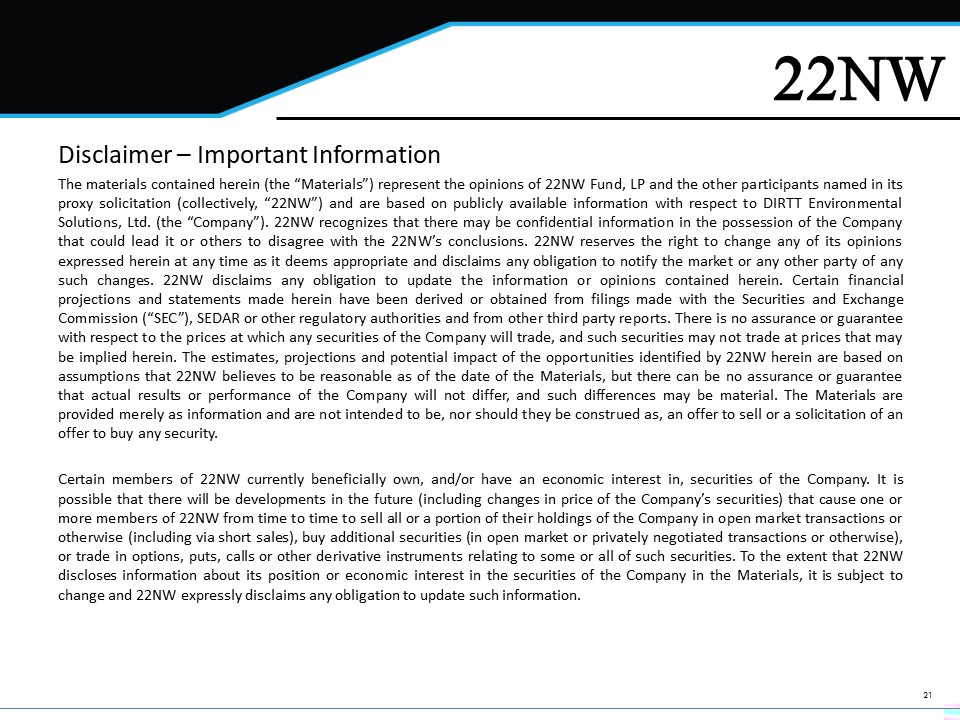 22NW

Disclaimer – Important Information

The materials contained herein (the "Materials") represent the opinions of 22NW Fund, LP and the other participants named in its proxy solicitation (collectively, "22NW") and are based on publicly available information with respect to DIRTT Environmental Solutions, Ltd. (the "Company"). 22NW recognizes that there may be confidential information in the possession of the Company that could lead it or others to disagree with the 22NW's conclusions. 22NW reserves the right to change any of its opinions expressed herein at any time as it deems appropriate and disclaims any obligation to notify the market or any other party of any such changes. 22NW disclaims any obligation to update the information or opinions contained herein. Certain financial projections and statements made herein have been derived or obtained from filings made with the Securities and Exchange Commission ("SEC"), SEDAR or other regulatory authorities and from other third party reports. There is no assurance or guarantee with respect to the prices at which any securities of the Company will trade, and such securities may not trade at prices that may be implied herein. The estimates, projections and potential impact of the opportunities identified by 22NW herein are based on assumptions that 22NW believes to be reasonable as of the date of the Materials, but there can be no assurance or guarantee that actual results or performance of the Company will not differ, and such differences may be material. The Materials are provided merely as information and are not intended to be, nor should they be construed as, an offer to sell or a solicitation of an offer to buy any security.

Certain members of 22NW currently beneficially own, and/or have an economic interest in, securities of the Company. It is possible that there will be developments in the future (including changes in price of the Company's securities) that cause one or more members of 22NW from time to time to sell all or a portion of their holdings of the Company in open market transactions or otherwise (including via short sales), buy additional securities (in open market or privately negotiated transactions or otherwise), or trade in options, puts, calls or other derivative instruments relating to some or all of such securities. To the extent that 22NW discloses information about its position or economic interest in the securities of the Company in the Materials, it is subject to change and 22NW expressly disclaims any obligation to update such information.

21